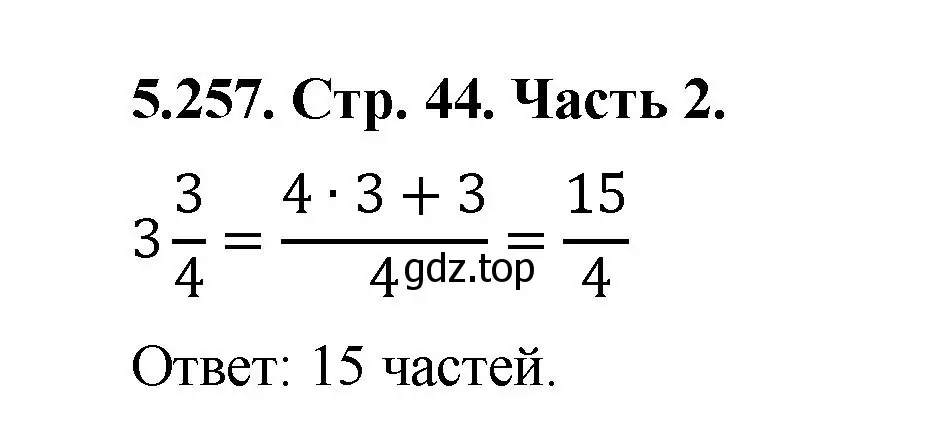 5.257. Стр. 44. Часть 2.

$3\frac{3}{4} = \frac{4 \cdot 3 + 3}{4} = \frac{15}{4}$

gdz.top

Ответ: 15 частей.